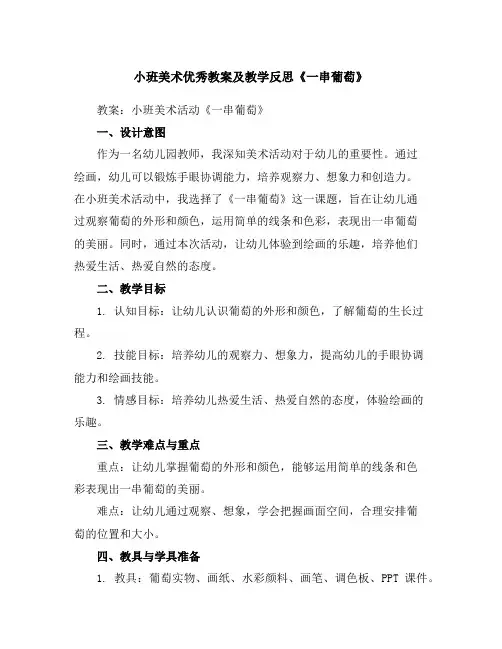 小班美术优秀教案及教学反思《一串葡萄》

教案：小班美术活动《一串葡萄》

一、设计意图

作为一名幼儿园教师，我深知美术活动对于幼儿的重要性。通过绘画，幼儿可以锻炼手眼协调能力，培养观察力、想象力和创造力。在小班美术活动中，我选择了《一串葡萄》这一课题，旨在让幼儿通过观察葡萄的外形和颜色，运用简单的线条和色彩，表现出一串葡萄的美丽。同时，通过本次活动，让幼儿体验到绘画的乐趣，培养他们热爱生活、热爱自然的态度。

二、教学目标

1. 认知目标：让幼儿认识葡萄的外形和颜色，了解葡萄的生长过程。

2. 技能目标：培养幼儿的观察力、想象力，提高幼儿的手眼协调能力和绘画技能。

3. 情感目标：培养幼儿热爱生活、热爱自然的态度，体验绘画的乐趣。

三、教学难点与重点

重点：让幼儿掌握葡萄的外形和颜色，能够运用简单的线条和色彩表现出一串葡萄的美丽。

难点：让幼儿通过观察、想象，学会把握画面空间，合理安排葡萄的位置和大小。

四、教具与学具准备

1. 教具：葡萄实物、画纸、水彩颜料、画笔、调色板、PPT 课件。